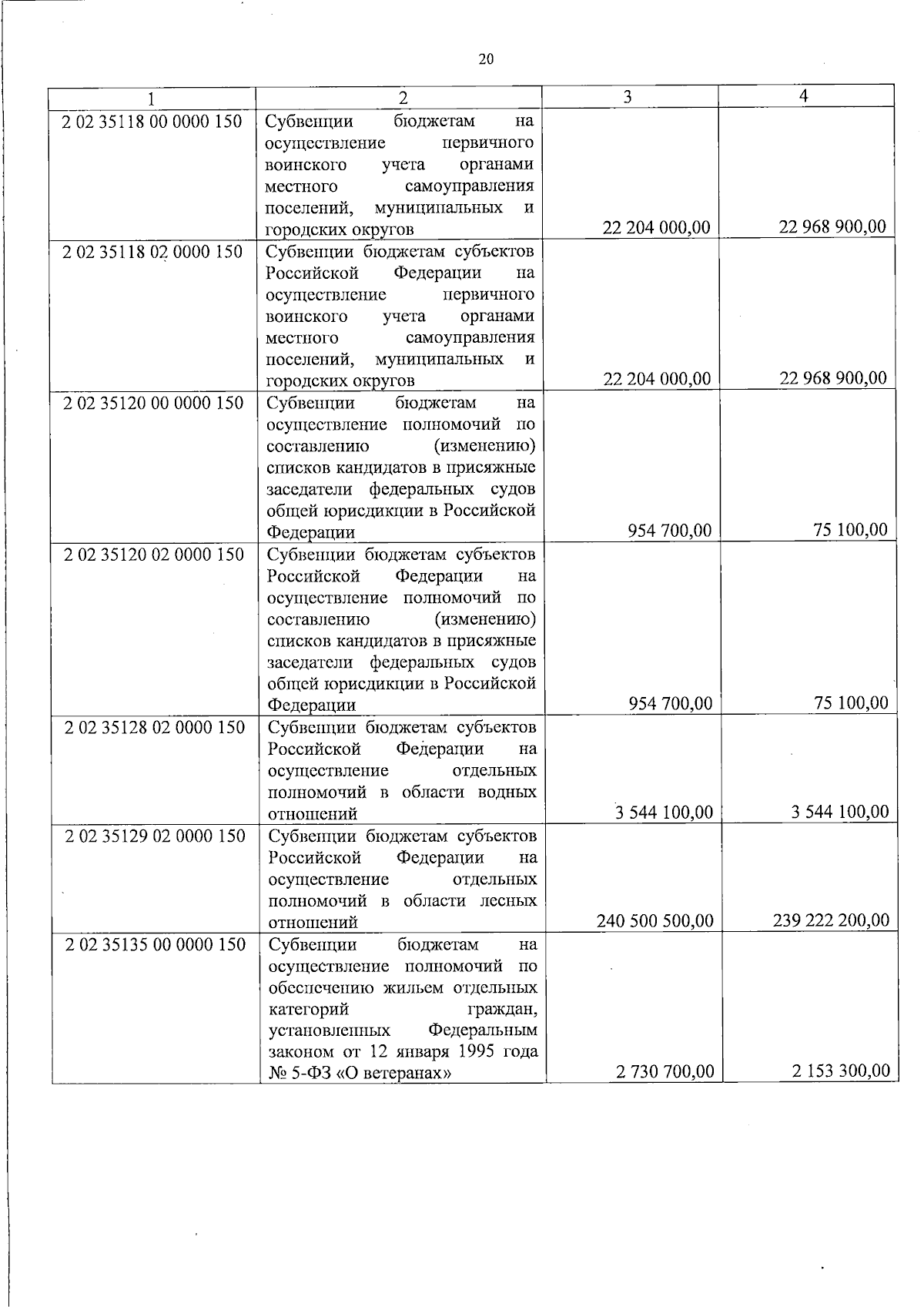 20

| 1 | 2 | 3 | 4 |
|---|---|---|---|
| 2 02 35118 00 0000 150 | Субвенции бюджетам на осуществление первичного воинского учета органами местного самоуправления поселений, муниципальных и городских округов | 22 204 000,00 | 22 968 900,00 |
| 2 02 35118 02 0000 150 | Субвенции бюджетам субъектов Российской Федерации на осуществление первичного воинского учета органами местного самоуправления поселений, муниципальных и городских округов | 22 204 000,00 | 22 968 900,00 |
| 2 02 35120 00 0000 150 | Субвенции бюджетам на осуществление полномочий по составлению (изменению) списков кандидатов в присяжные заседатели федеральных судов общей юрисдикции в Российской Федерации | 954 700,00 | 75 100,00 |
| 2 02 35120 02 0000 150 | Субвенции бюджетам субъектов Российской Федерации на осуществление полномочий по составлению (изменению) списков кандидатов в присяжные заседатели федеральных судов общей юрисдикции в Российской Федерации | 954 700,00 | 75 100,00 |
| 2 02 35128 02 0000 150 | Субвенции бюджетам субъектов Российской Федерации на осуществление отдельных полномочий в области водных отношений | 3 544 100,00 | 3 544 100,00 |
| 2 02 35129 02 0000 150 | Субвенции бюджетам субъектов Российской Федерации на осуществление отдельных полномочий в области лесных отношений | 240 500 500,00 | 239 222 200,00 |
| 2 02 35135 00 0000 150 | Субвенции бюджетам на осуществление полномочий по обеспечению жильем отдельных категорий граждан, установленных Федеральным законом от 12 января 1995 года № 5-ФЗ «О ветеранах» | 2 730 700,00 | 2 153 300,00 |